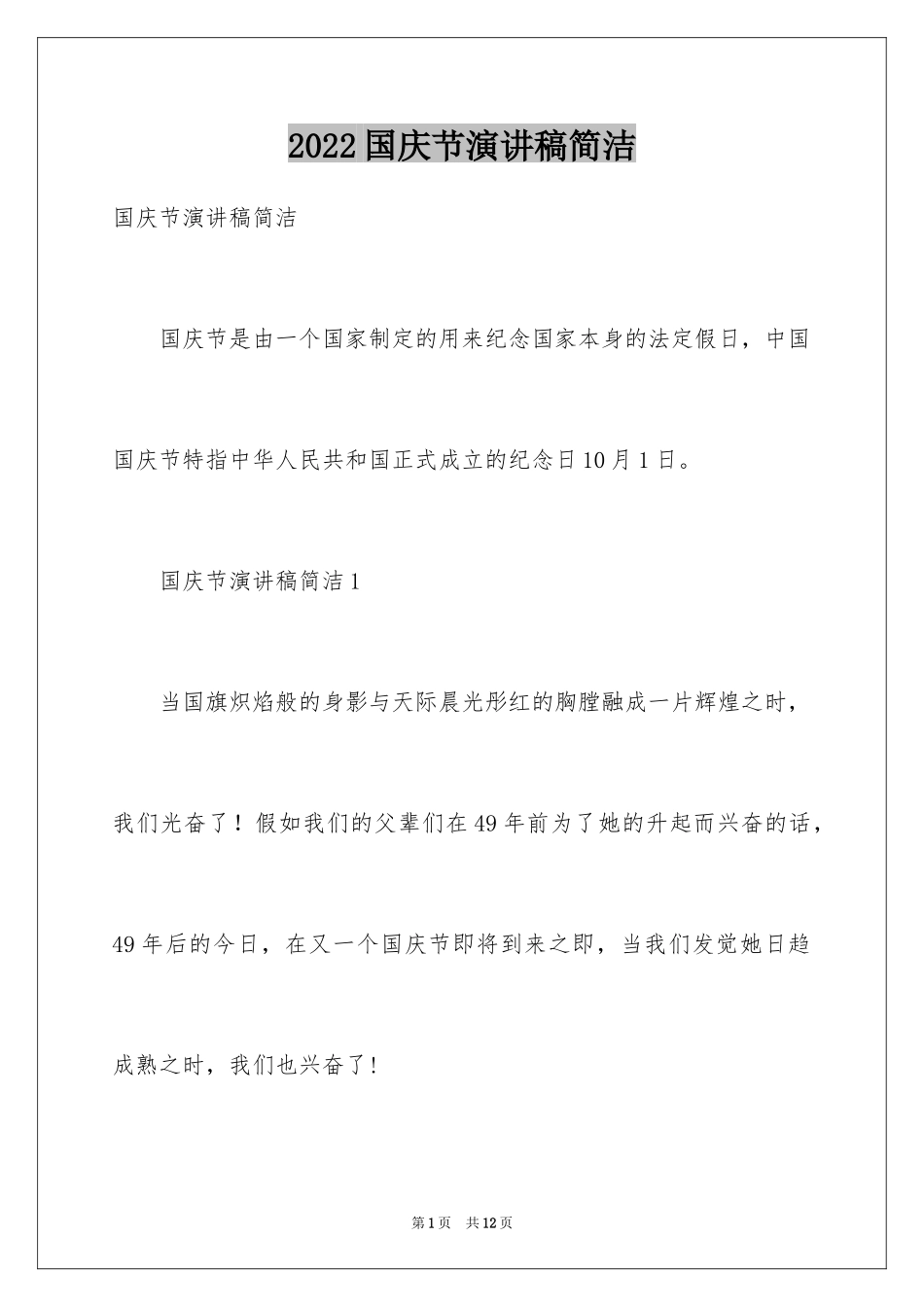 2022 国庆节演讲稿简洁

国庆节演讲稿简洁

国庆节是由一个国家制定的用来纪念国家本身的法定假日，中国国庆节特指中华人民共和国正式成立的纪念日10月1日。

国庆节演讲稿简洁1

当国旗炽焰般的身影与天际晨光彤红的胸膛融成一片辉煌之时，我们光奋了！假如我们的父辈们在49年前为了她的升起而兴奋的话，49年后的今日，在又一个国庆节即将到来之即，当我们发觉她日趋成熟之时，我们也兴奋了！

第1页 共12页